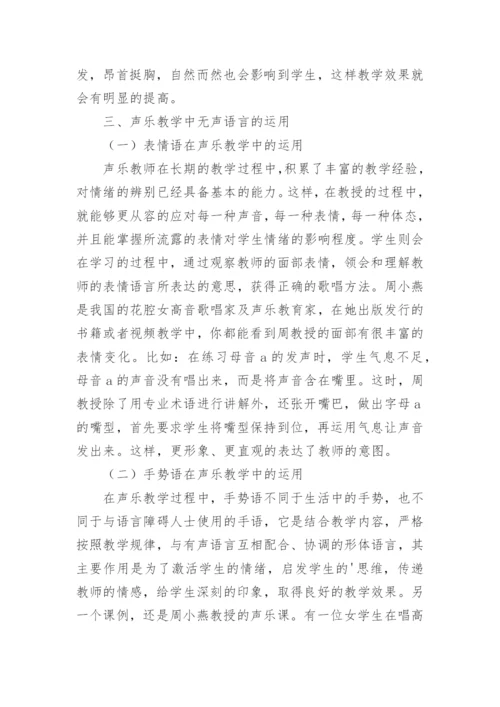 发，昂首挺胸，自然而然也会影响到学生，这样教学效果就会有明显的提高。

三、声乐教学中无声语言的运用

（一）表情语在声乐教学中的运用

声乐教师在长期的教学过程中，积累了丰富的教学经验，对情绪的辨别已经具备基本的能力。这样，在教授的过程中，就能够更从容的应对每一种声音，每一种表情，每一种体态，并且能掌握所流露的表情对学生情绪的影响程度。学生则会在学习的过程中，通过观察教师的面部表情，领会和理解教师的表情语言所表达的意思，获得正确的歌唱方法。周小燕是我国的花腔女高音歌唱家及声乐教育家，在她出版发行的书籍或者视频教学中，你都能看到周教授的面部有很丰富的表情变化。比如：在练习母音 a 的发声时，学生气息不足，母音 a 的声音没有唱出来，而是将声音含在嘴里。这时，周教授除了用专业术语进行讲解外，还张开嘴巴，做出字母 a 的嘴型，首先要求学生将嘴型保持到位，再运用气息让声音发出来。这样，更形象、更直观的表达了教师的意图。

（二）手势语在声乐教学中的运用

在声乐教学过程中，手势语不同于生活中的手势，也不同于与语言障碍人士使用的手语，它是结合教学内容，严格按照教学规律，与有声语言互相配合、协调的形体语言，其主要作用是为了激活学生的情绪，启发学生的'思维，传递教师的情感，给学生深刻的印象，取得良好的教学效果。另一个课例，还是周小燕教授的声乐课。有一位女学生在唱高